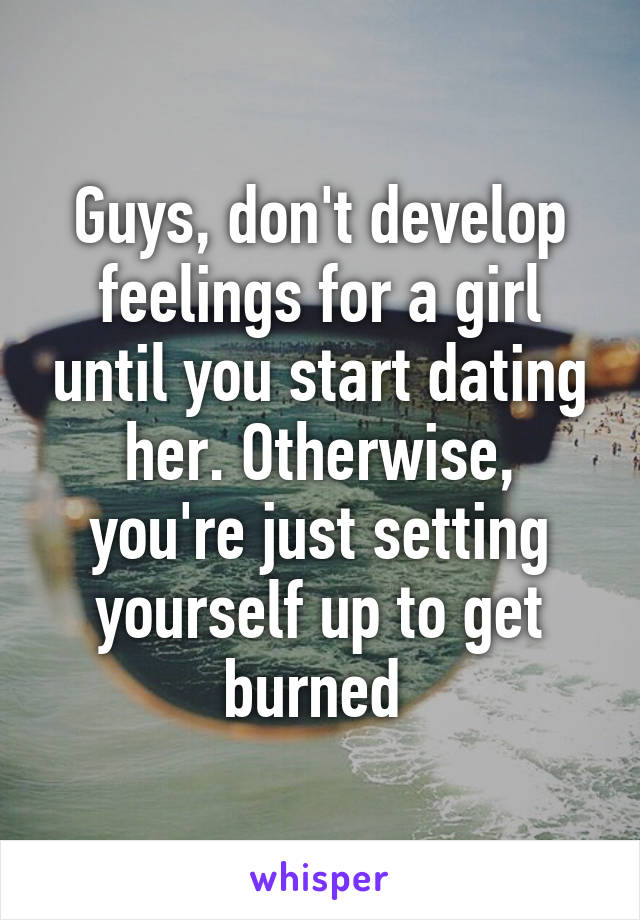 Guys, don't develop feelings for a girl until you start dating her. Otherwise, you're just setting yourself up to get burned

whisper